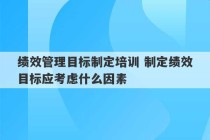 绩效管理目标制定培训 制定绩效目标应考虑什么因素